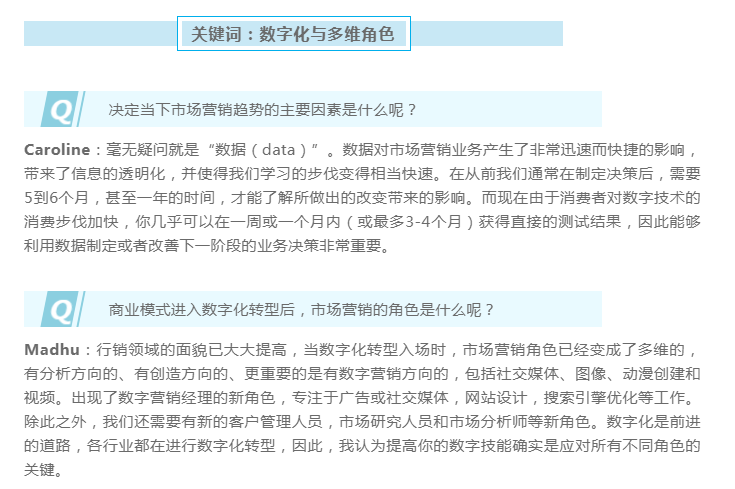 关键词：数字化与多维角色

Q 决定当下市场营销趋势的主要因素是什么呢？

Caroline：毫无疑问就是“数据（data）”。数据对市场营销业务产生了非常迅速而快捷的影响，带来了信息的透明化，并使得我们学习的步伐变得相当快速。在从前我们通常在制定决策后，需要5到6个月，甚至一年的时间，才能了解所做出的改变带来的影响。而现在由于消费者对数字技术的消费步伐加快，你几乎可以在一周或一个月内（或最多3-4个月）获得直接的测试结果，因此能够利用数据制定或者改善下一阶段的业务决策非常重要。

Q 商业模式进入数字化转型后，市场营销的角色是什么呢？

Madhu：行销领域的面貌已大大提高，当数字化转型入场时，市场营销角色已经变成了多维的，有分析方向的、有创造方向的、更重要的是有数字营销方向的，包括社交媒体、图像、动漫创建和视频。出现了数字营销经理的新角色，专注于广告或社交媒体，网站设计，搜索引擎优化等工作。除此之外，我们还需要有新的客户管理人员，市场研究人员和市场分析师等新角色。数字化是前进的道路，各行业都在进行数字化转型，因此，我认为提高你的数字技能确实是应对所有不同角色的关键。